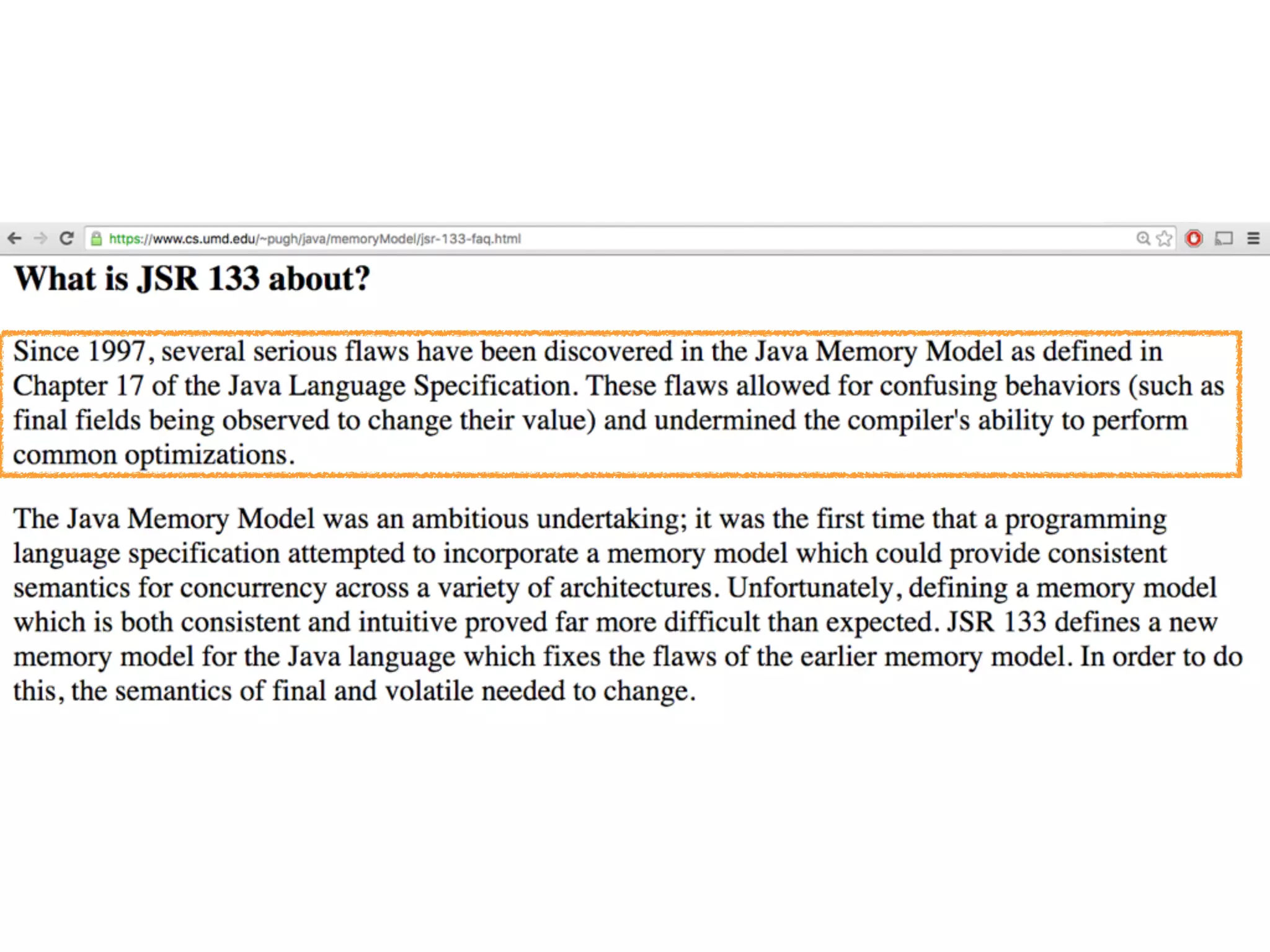 https://www.cs.umd.edu/~pugh/java/memoryModel/jsr-133-faq.html

What is JSR 133 about?

Since 1997, several serious flaws have been discovered in the Java Memory Model as defined in Chapter 17 of the Java Language Specification. These flaws allowed for confusing behaviors (such as final fields being observed to change their value) and undermined the compiler's ability to perform common optimizations.

The Java Memory Model was an ambitious undertaking; it was the first time that a programming language specification attempted to incorporate a memory model which could provide consistent semantics for concurrency across a variety of architectures. Unfortunately, defining a memory model which is both consistent and intuitive proved far more difficult than expected. JSR 133 defines a new memory model for the Java language which fixes the flaws of the earlier memory model. In order to do this, the semantics of final and volatile needed to change.